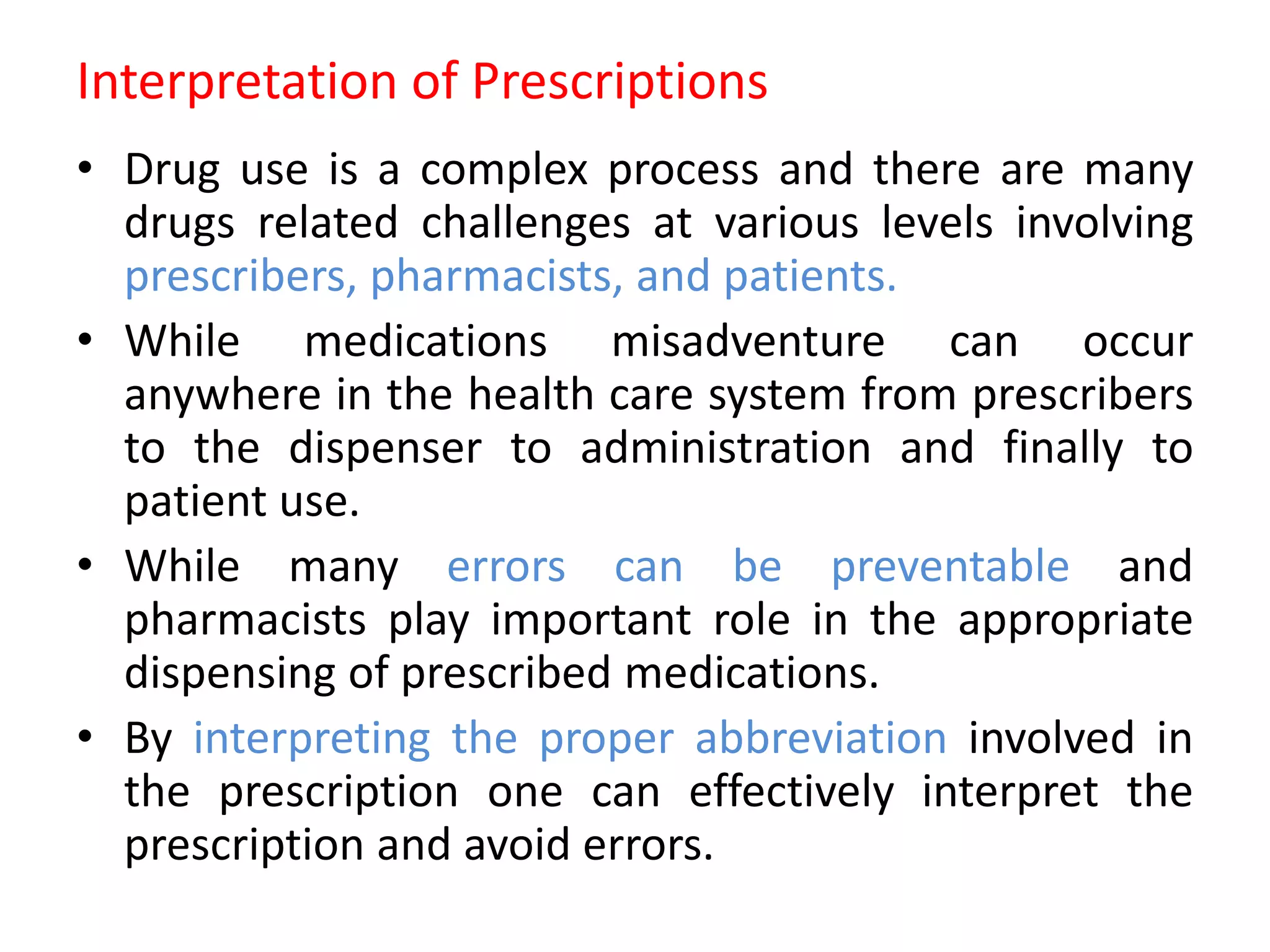 Interpretation of Prescriptions

• Drug use is a complex process and there are many drugs related challenges at various levels involving prescribers, pharmacists, and patients.

• While medications misadventure can occur anywhere in the health care system from prescribers to the dispenser to administration and finally to patient use.

• While many errors can be preventable and pharmacists play important role in the appropriate dispensing of prescribed medications.

• By interpreting the proper abbreviation involved in the prescription one can effectively interpret the prescription and avoid errors.